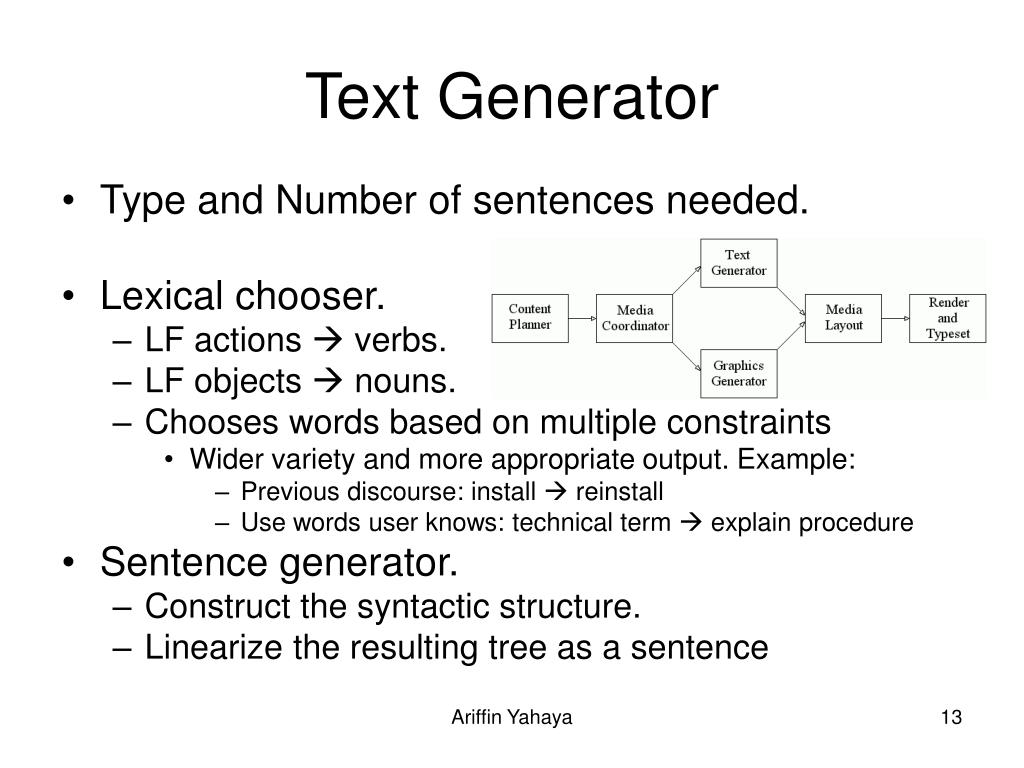 Text Generator

• Type and Number of sentences needed.

• Lexical chooser.
– LF actions → verbs.
– LF objects → nouns.
– Chooses words based on multiple constraints
• Wider variety and more appropriate output. Example:
– Previous discourse: install → reinstall
– Use words user knows: technical term → explain procedure

• Sentence generator.
– Construct the syntactic structure.
– Linearize the resulting tree as a sentence

Content Planner

Media Coordinator

Text Generator

Graphics Generator

Media Layout

Render and Typeset

Ariffin Yahaya

13